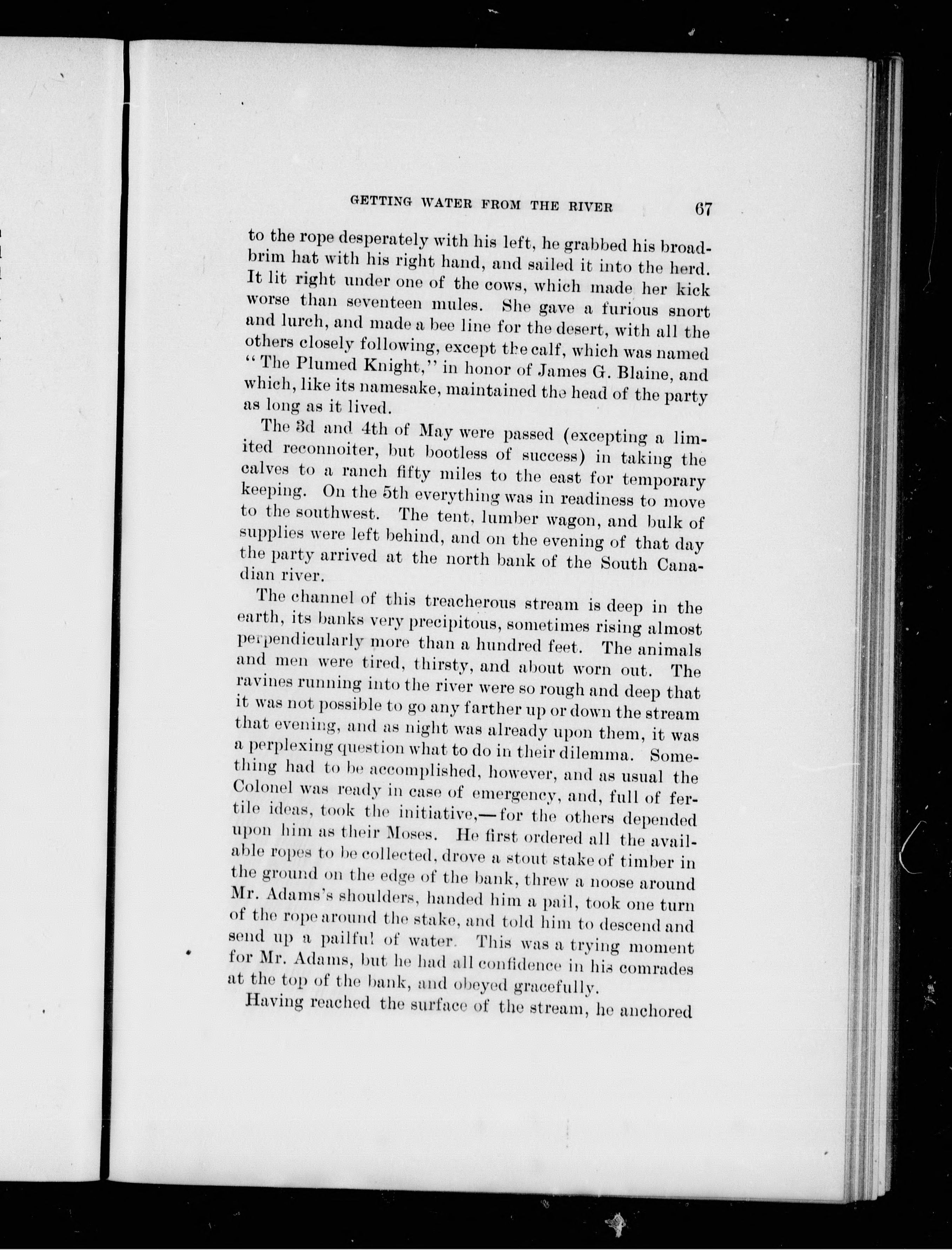 GETTING WATER FROM THE RIVER 67

to the rope desperately with his left, he grabbed his broadbrim hat with his right hand, and sailed it into the herd. It lit right under one of the cows, which made her kick worse than seventeen mules. She gave a furious snort and lurch, and made a bee line for the desert, with all the others closely following, except the calf, which was named "The Plumed Knight," in honor of James G. Blaine, and which, like its namesake, maintained the head of the party as long as it lived.

The 3d and 4th of May were passed (excepting a limited reconnoiter, but bootless of success) in taking the calves to a ranch fifty miles to the east for temporary keeping. On the 5th everything was in readiness to move to the southwest. The tent, lumber wagon, and bulk of supplies were left behind, and on the evening of that day the party arrived at the north bank of the South Canadian river.

The channel of this treacherous stream is deep in the earth, its banks very precipitous, sometimes rising almost perpendicularly more than a hundred feet. The animals and men were tired, thirsty, and about worn out. The ravines running into the river were so rough and deep that it was not possible to go any farther up or down the stream that evening, and as night was already upon them, it was a perplexing question what to do in their dilemma. Something had to be accomplished, however, and as usual the Colonel was ready in case of emergency, and, full of fertile ideas, took the initiative,—for the others depended upon him as their Moses. He first ordered all the available ropes to be collected, drove a stout stake of timber in the ground on the edge of the bank, threw a noose around Mr. Adams's shoulders, handed him a pail, took one turn of the rope around the stake, and told him to descend and send up a pailful of water. This was a trying moment for Mr. Adams, but he had all confidence in his comrades at the top of the bank, and obeyed gracefully.

Having reached the surface of the stream, he anchored